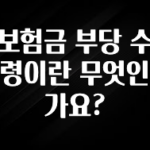 보험금 부당 수령이란 무엇인가요?